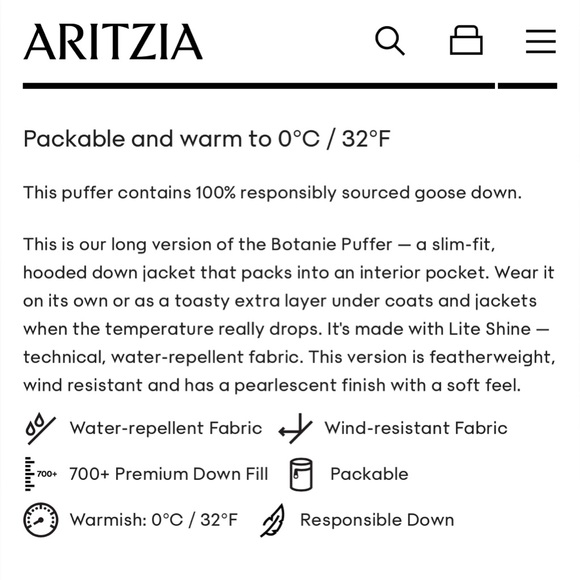 ARITZIA

Packable and warm to 0°C / 32°F

This puffer contains 100% responsibly sourced goose down.

This is our long version of the Botanie Puffer — a slim-fit, hooded down jacket that packs into an interior pocket. Wear it on its own or as a toasty extra layer under coats and jackets when the temperature really drops. It's made with Lite Shine — technical, water-repellent fabric. This version is featherweight, wind resistant and has a pearlescent finish with a soft feel.

Water-repellent Fabric
Wind-resistant Fabric
700+
700+ Premium Down Fill
Packable
Warmish: 0°C / 32°F
Responsible Down